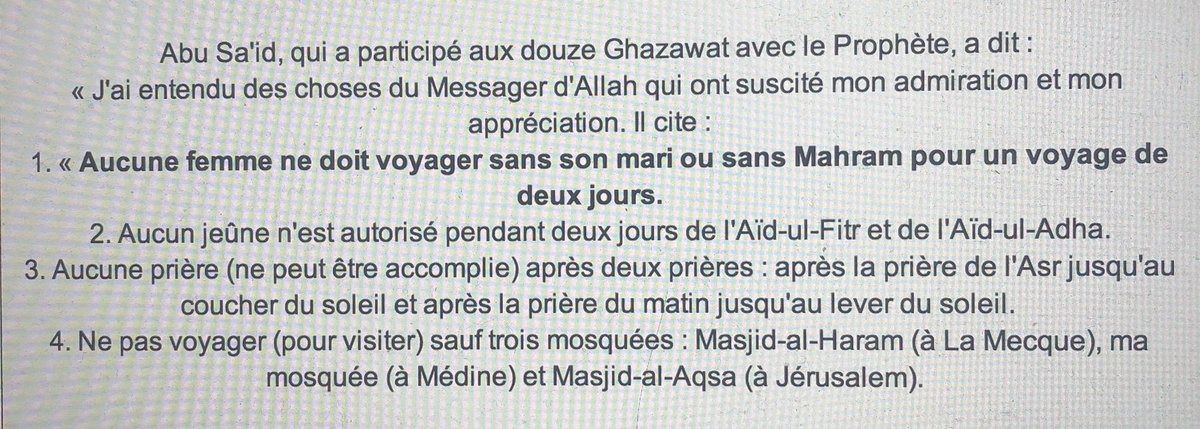 Abu Sa'id, qui a participé aux douze Ghazawat avec le Prophète, a dit :
« J'ai entendu des choses du Messager d'Allah qui ont suscité mon admiration et mon appréciation. Il cite :
1. « Aucune femme ne doit voyager sans son mari ou sans Mahram pour un voyage de deux jours.
2. Aucun jeûne n'est autorisé pendant deux jours de l'Aïd-ul-Fitr et de l'Aïd-ul-Adha.
3. Aucune prière (ne peut être accomplie) après deux prières : après la prière de l'Asr jusqu'au coucher du soleil et après la prière du matin jusqu'au lever du soleil.
4. Ne pas voyager (pour visiter) sauf trois mosquées : Masjid-al-Haram (à La Mecque), ma mosquée (à Médine) et Masjid-al-Aqsa (à Jérusalem).